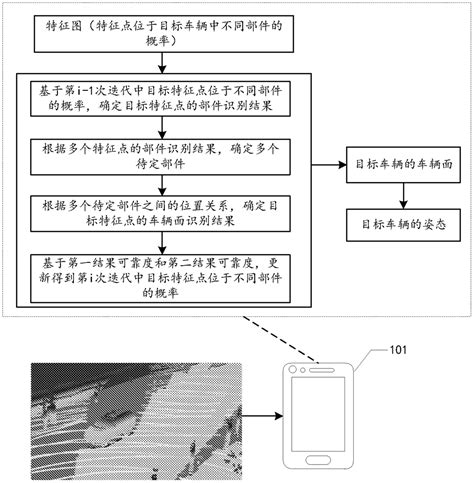 特征图（特征点位于目标车辆中不同部件的概率）

基于第i-1次迭代中目标特征点位于不同部件的概率，确定目标特征点的部件识别结果

根据多个特征点的部件识别结果，确定多个待定部件

根据多个待定部件之间的位置关系，确定目标特征点的车辆面识别结果

基于第一结果可靠度和第二结果可靠度，更新得到第i次迭代中目标特征点位于不同部件的概率

目标车辆的车辆面

目标车辆的姿态

101